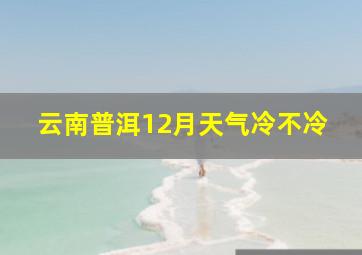 云南普洱12月天气冷不冷